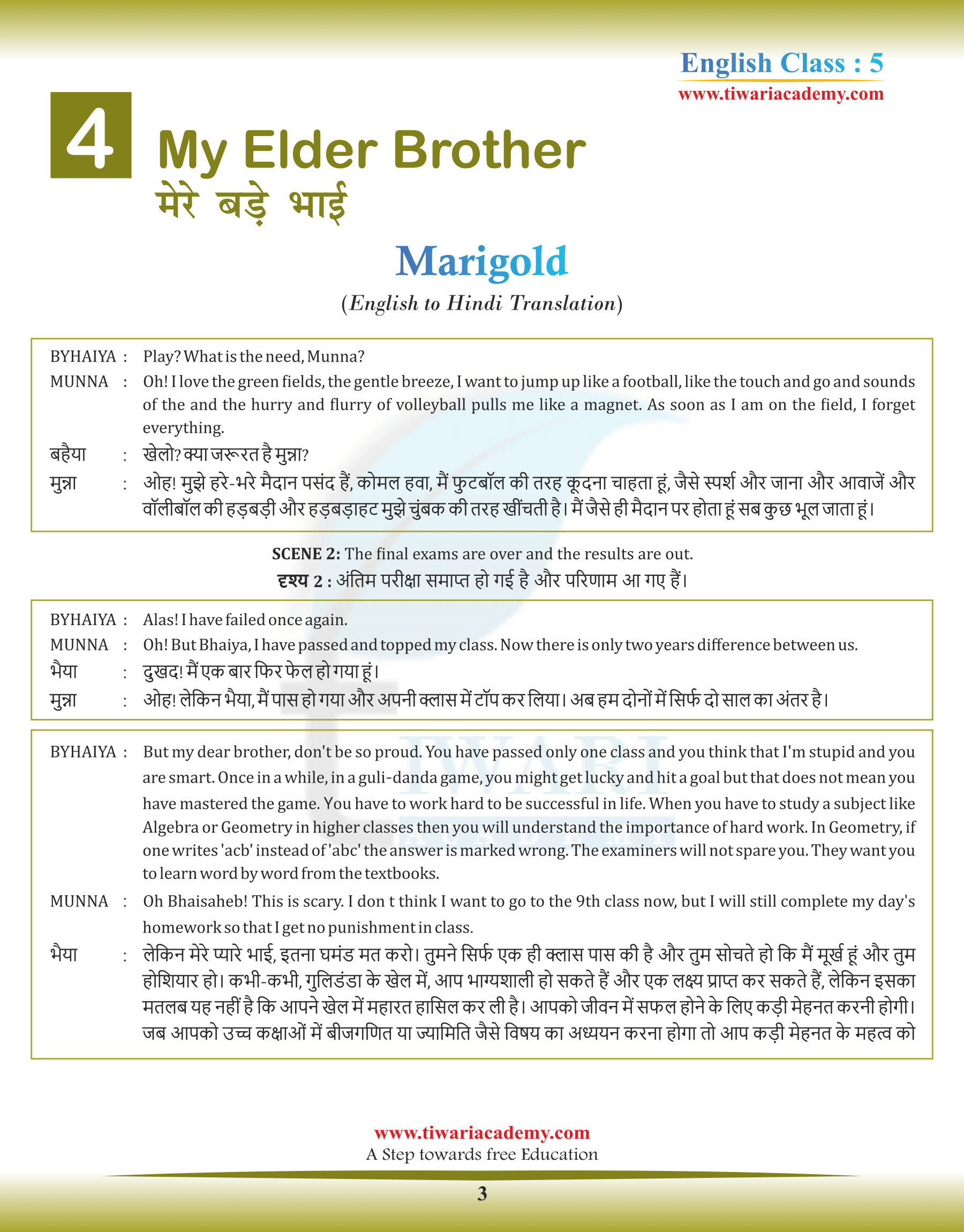 English Class : 5
www.tiwariacademy.com

4 My Elder Brother
मेरे बड़े भाई

Marigold
(English to Hindi Translation)

BYHAIYA : Play? What is the need, Munna?
MUNNA : Oh! I love the green fields, the gentle breeze, I want to jump up like a football, like the touch and go and sounds of the and the hurry and flurry of volleyball pulls me like a magnet. As soon as I am on the field, I forget everything.
बहैया : खेलो? क्या जरूरत है मुन्ना?
मुन्ना : ओह! मुझे हरे-भरे मैदान पसंद हैं, कोमल हवा, मैं फुटबॉल की तरह कूदना चाहता हूं, जैसे स्पर्श और जाना और आवाजें और वॉलीबॉल की हड़बड़ी और हड़बड़ाहट मुझे चुंबक की तरह खींचती है। मैं जैसे ही मैदान पर होता हूं सब कुछ भूल जाता हूं।

SCENE 2: The final exams are over and the results are out.
दृश्य 2 : अंतिम परीक्षा समाप्त हो गई है और परिणाम आ गए हैं।

BYHAIYA : Alas! I have failed once again.
MUNNA : Oh! But Bhaiya, I have passed and topped my class. Now there is only two years difference between us.
भैया : दुखद! मैं एक बार फिर फेल हो गया हूं।
मुन्ना : ओह! लेकिन भैया, मैं पास हो गया और अपनी क्लास में टॉप कर लिया। अब हम दोनों में सिर्फ दो साल का अंतर है।

BYHAIYA : But my dear brother, don't be so proud. You have passed only one class and you think that I'm stupid and you are smart. Once in a while, in a guli-danda game, you might get lucky and hit a goal but that does not mean you have mastered the game. You have to work hard to be successful in life. When you have to study a subject like Algebra or Geometry in higher classes then you will understand the importance of hard work. In Geometry, if one writes 'acb' instead of 'abc' the answer is marked wrong. The examiners will not spare you. They want you to learn word by word from the textbooks.
MUNNA : Oh Bhaisaheb! This is scary. I don t think I want to go to the 9th class now, but I will still complete my day's homework so that I get no punishment in class.
भैया : लेकिन मेरे प्यारे भाई, इतना घमंड मत करो। तुमने सिर्फ एक ही क्लास पास की है और तुम सोचते हो कि मैं मूर्ख हूं और तुम होशियार हो। कभी-कभी, गुलिडंडा के खेल में, आप भाग्यशाली हो सकते हैं और एक लक्ष्य प्राप्त कर सकते हैं, लेकिन इसका मतलब यह नहीं है कि आपने खेल में महारत हासिल कर ली है। आपको जीवन में सफल होने के लिए कड़ी मेहनत करनी होगी। जब आपको उच्च कक्षाओं में बीजगणित या ज्यामिति जैसे विषय का अध्ययन करना होगा तो आप कड़ी मेहनत के महत्व को

www.tiwariacademy.com
A Step towards free Education
3